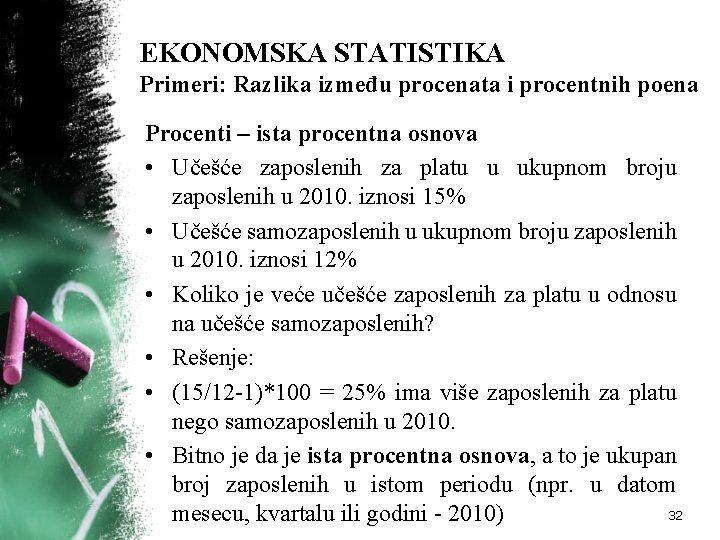 EKONOMSKA STATISTIKA
Primeri: Razlika između procenata i procentnih poena

Procenti – ista procentna osnova

• Učešće zaposlenih za platu u ukupnom broju zaposlenih u 2010. iznosi 15%

• Učešće samozaposlenih u ukupnom broju zaposlenih u 2010. iznosi 12%

• Koliko je veće učešće zaposlenih za platu u odnosu na učešće samozaposlenih?

• Rešenje:

• (15/12-1)*100 = 25% ima više zaposlenih za platu nego samozaposlenih u 2010.

• Bitno je da je ista procentna osnova, a to je ukupan broj zaposlenih u istom periodu (npr. u datom mesecu, kvartalu ili godini - 2010)

32